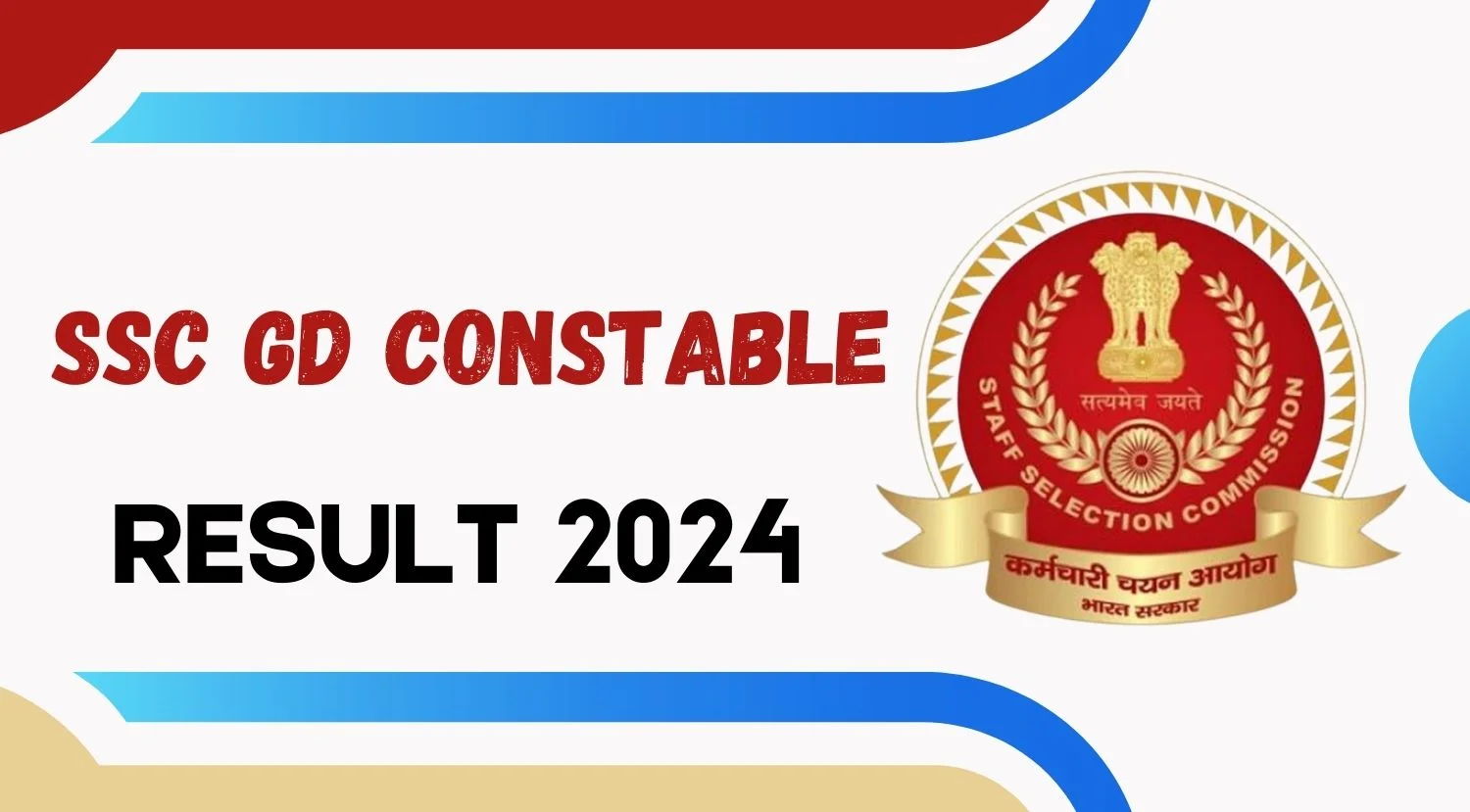 SSC GD CONSTABLE

RESULT 2024

सत्यमेव जयते

STAFF SELECTION COMMISSION

कर्मचारी चयन आयोग
भारत सरकार